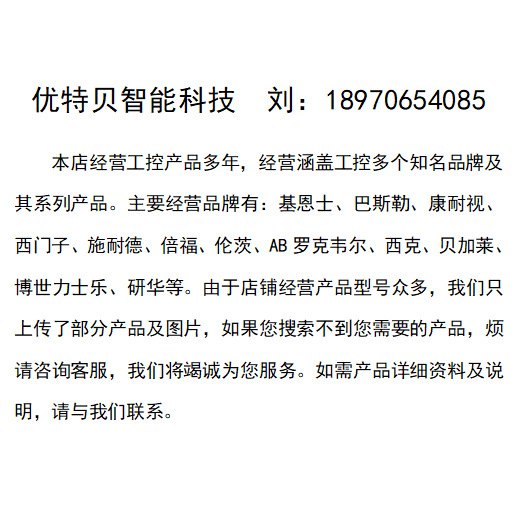 优特贝智能科技　刘：18970654085

本店经营工控产品多年，经营涵盖工控多个知名品牌及其系列产品。主要经营品牌有：基恩士、巴斯勒、康耐视、西门子、施耐德、倍福、伦茨、AB 罗克韦尔、西克、贝加莱、博世力士乐、研华等。由于店铺经营产品型号众多，我们只上传了部分产品及图片，如果您搜索不到您需要的产品，烦请咨询客服，我们将竭诚为您服务。如需产品详细资料及说明，请与我们联系。